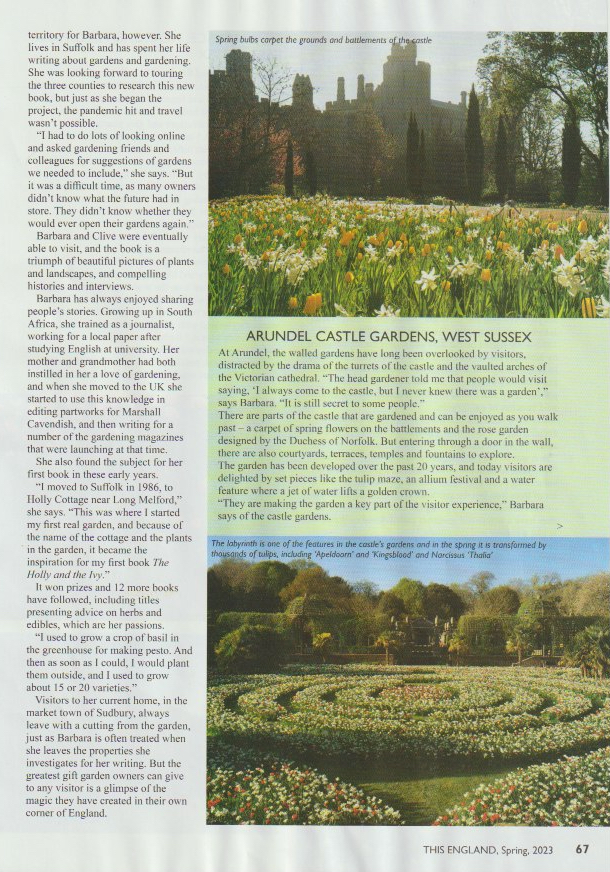 territory for Barbara, however. She lives in Suffolk and has spent her life writing about gardens and gardening. She was looking forward to touring the three counties to research this new book, but just as she began the project, the pandemic hit and travel wasn't possible.

"I had to do lots of looking online and asked gardening friends and colleagues for suggestions of gardens we needed to include," she says. "But it was a difficult time, as many owners didn't know what the future had in store. They didn't know whether they would ever open their gardens again."

Barbara and Clive were eventually able to visit, and the book is a triumph of beautiful pictures of plants and landscapes, and compelling histories and interviews.

Barbara has always enjoyed sharing people's stories. Growing up in South Africa, she trained as a journalist, working for a local paper after studying English at university. Her mother and grandmother had both instilled in her a love of gardening, and when she moved to the UK she started to use this knowledge in editing partworks for Marshall Cavendish, and then writing for a number of the gardening magazines that were launching at that time.

She also found the subject for her first book in these early years.

"I moved to Suffolk in 1986, to Holly Cottage near Long Melford," she says. "This was where I started my first real garden, and because of the name of the cottage and the plants in the garden, it became the inspiration for my first book The Holly and the Ivy."

It won prizes and 12 more books have followed, including titles presenting advice on herbs and edibles, which are her passions.

"I used to grow a crop of basil in the greenhouse for making pesto. And then as soon as I could, I would plant them outside, and I used to grow about 15 or 20 varieties."

Visitors to her current home, in the market town of Sudbury, always leave with a cutting from the garden, just as Barbara is often treated when she leaves the properties she investigates for her writing. But the greatest gift garden owners can give to any visitor is a glimpse of the magic they have created in their own corner of England.

Spring bulbs carpet the grounds and battlements of the castle

ARUNDEL CASTLE GARDENS, WEST SUSSEX

At Arundel, the walled gardens have long been overlooked by visitors, distracted by the drama of the turrets of the castle and the vaulted arches of the Victorian cathedral. "The head gardener told me that people would visit saying, 'I always come to the castle, but I never knew there was a garden'," says Barbara. "It is still secret to some people."

There are parts of the castle that are gardened and can be enjoyed as you walk past – a carpet of spring flowers on the battlements and the rose garden designed by the Duchess of Norfolk. But entering through a door in the wall, there are also courtyards, terraces, temples and fountains to explore.

The garden has been developed over the past 20 years, and today visitors are delighted by set pieces like the tulip maze, an allium festival and a water feature where a jet of water lifts a golden crown.

"They are making the garden a key part of the visitor experience," Barbara says of the castle gardens.

>

The labyrinth is one of the features in the castle's gardens and in the spring it is transformed by thousands of tulips, including 'Apeldoorn' and 'Kingsblood' and Narcissus 'Thalia'

THIS ENGLAND, Spring, 2023 67